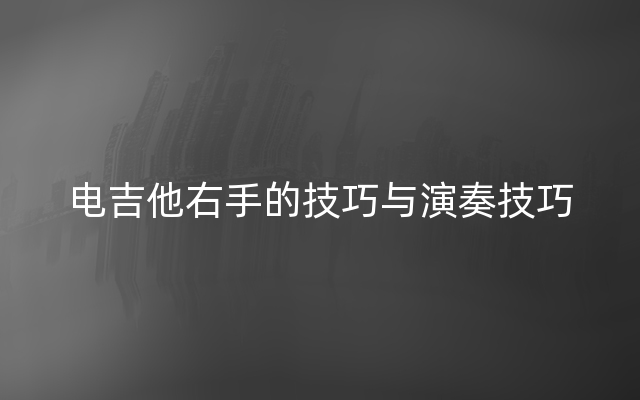 电吉他右手的技巧与演奏技巧